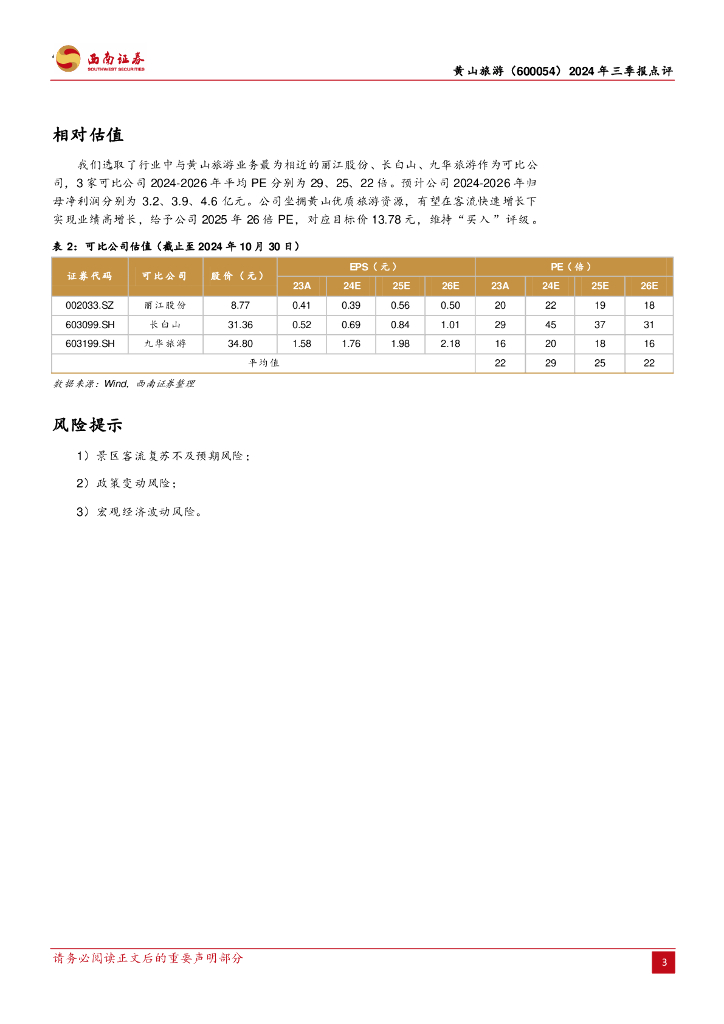 西南证券
SOUTHWEST SECURITIES

黄山旅游（600054）2024年三季报点评

相对估值

我们选取了行业中与黄山旅游业务最为相近的丽江股份、长白山、九华旅游作为可比公司，3家可比公司2024-2026年平均PE分别为29、25、22倍。预计公司2024-2026年归母净利润分别为3.2、3.9、4.6亿元。公司坐拥黄山优质旅游资源，有望在客流快速增长下实现业绩高增长，给予公司2025年26倍PE，对应目标价13.78元，维持“买入”评级。

表2：可比公司估值（截止至2024年10月30日）

| 证券代码 | 可比公司 | 股价（元） | EPS（元） | | | | PE（倍） | | | |
|---|---|---|---|---|---|---|---|---|---|---|
| | | | 23A | 24E | 25E | 26E | 23A | 24E | 25E | 26E |
| 002033.SZ | 丽江股份 | 8.77 | 0.41 | 0.39 | 0.56 | 0.50 | 20 | 22 | 19 | 18 |
| 603099.SH | 长白山 | 31.36 | 0.52 | 0.69 | 0.84 | 1.01 | 29 | 45 | 37 | 31 |
| 603199.SH | 九华旅游 | 34.80 | 1.58 | 1.76 | 1.98 | 2.18 | 16 | 20 | 18 | 16 |
| 平均值 | | | | | | | 22 | 29 | 25 | 22 |

数据来源：Wind，西南证券整理

风险提示

1）景区客流复苏不及预期风险；

2）政策变动风险；

3）宏观经济波动风险。

请务必阅读正文后的重要声明部分

3